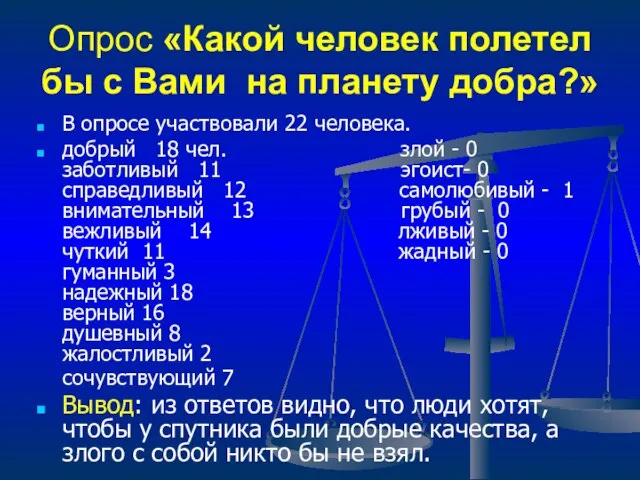 Опрос «Какой человек полетел бы с Вами на планету добра?»

В опросе участвовали 22 человека.

добрый 18 чел.
заботливый 11
справедливый 12
внимательный 13
вежливый 14
чуткий 11
гуманный 3
надежный 18
верный 16
душевный 8
жалостливый 2
сочувствующий 7

злой - 0
эгоист- 0
самолюбивый - 1
грубый - 0
лживый - 0
жадный - 0

Вывод: из ответов видно, что люди хотят, чтобы у спутника были добрые качества, а злого с собой никто бы не взял.